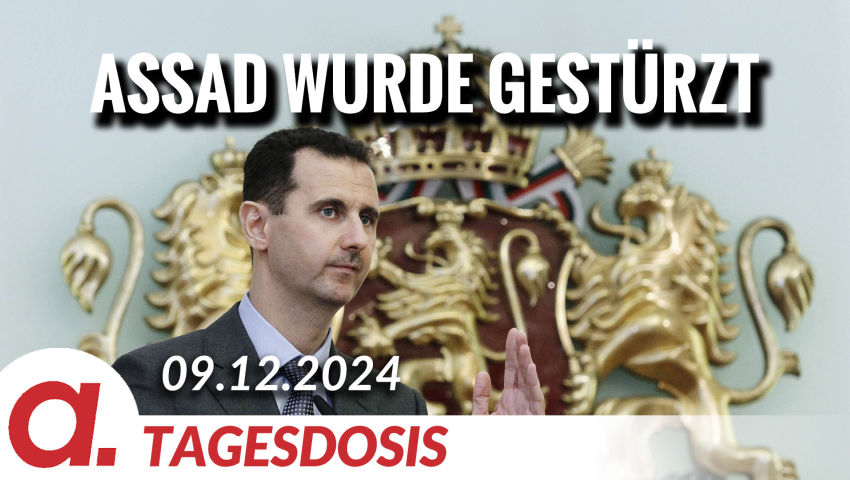 ASSAD WURDE GESTÜRZT

09.12.2024

a.

TAGESDOSIS